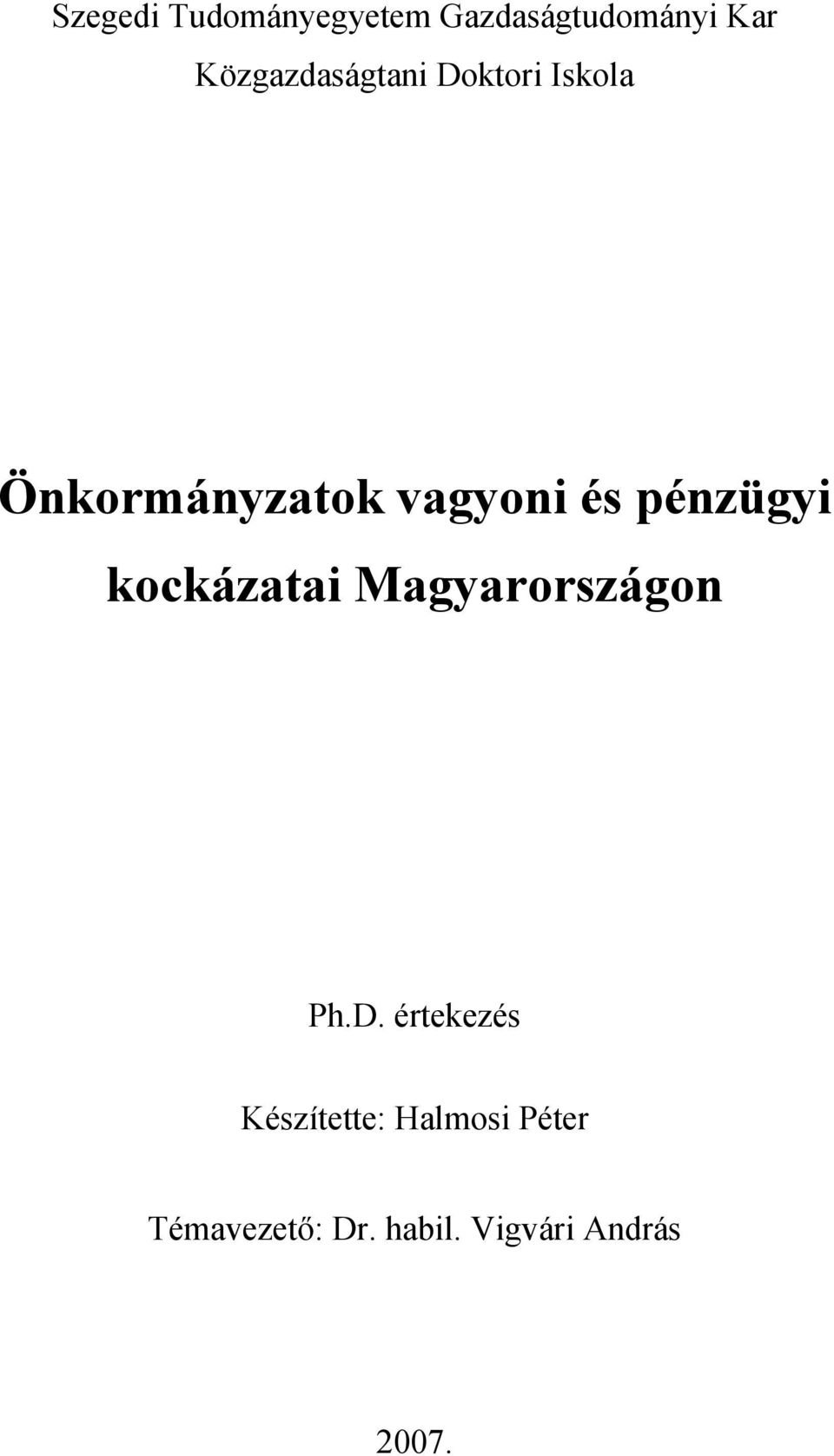 Szegedi Tudományegyetem Gazdaságtudományi Kar
Közgazdaságtani Doktori Iskola

Önkormányzatok vagyoni és pénzügyi kockázatai Magyarországon

Ph.D. értekezés

Készítette: Halmosi Péter

Témavezető: Dr. habil. Vigvári András

2007.